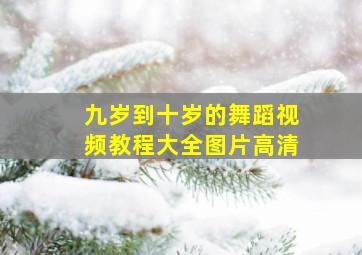 九岁到十岁的舞蹈视频教程大全图片高清